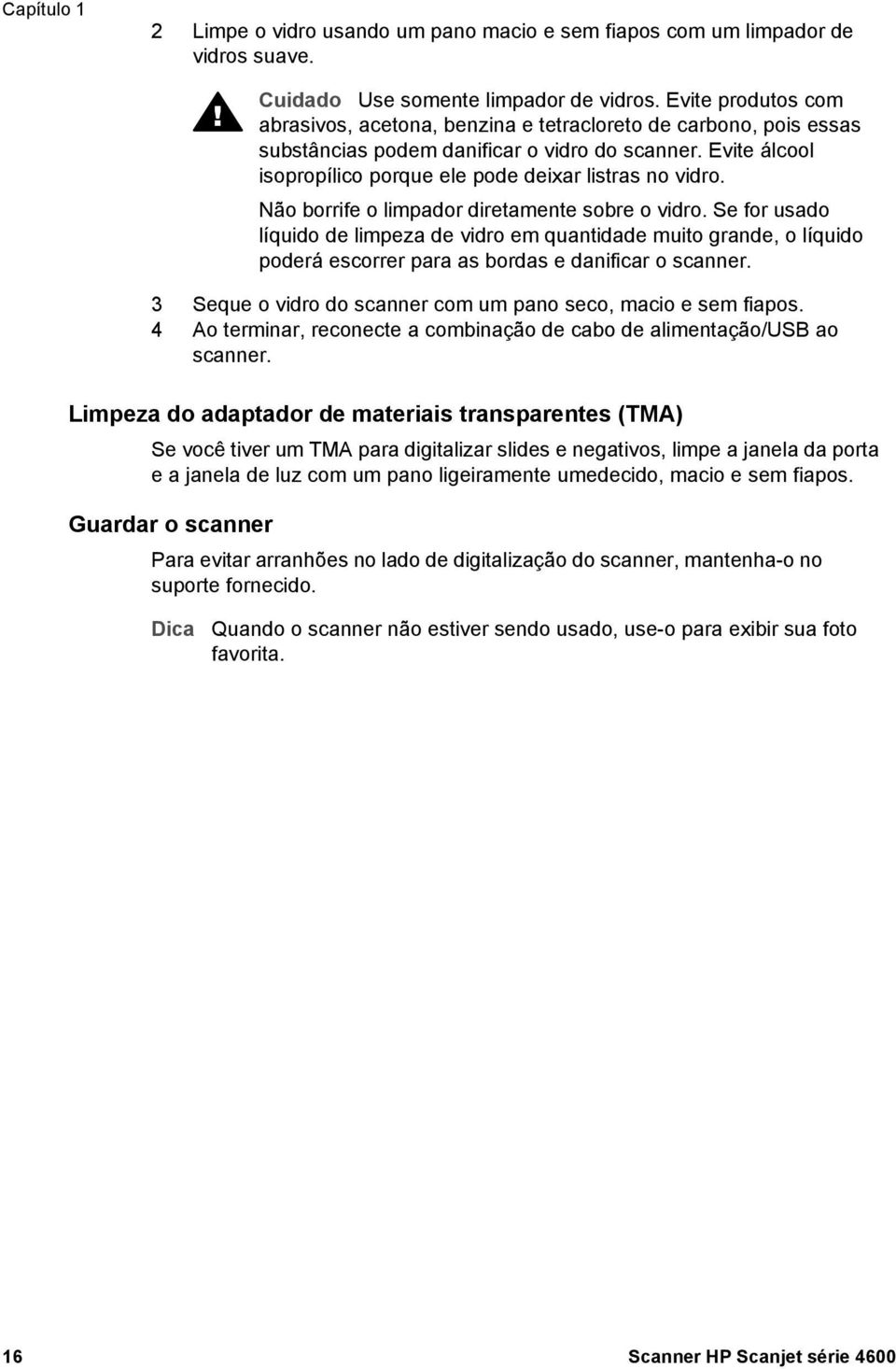 Capítulo 1

2 Limpe o vidro usando um pano macio e sem fiapos com um limpador de vidros suave.

Cuidado Use somente limpador de vidros. Evite produtos com abrasivos, acetona, benzina e tetracloreto de carbono, pois essas substâncias podem danificar o vidro do scanner. Evite álcool isopropílico porque ele pode deixar listras no vidro.

Não borrife o limpador diretamente sobre o vidro. Se for usado líquido de limpeza de vidro em quantidade muito grande, o líquido poderá escorrer para as bordas e danificar o scanner.

3 Seque o vidro do scanner com um pano seco, macio e sem fiapos.
4 Ao terminar, reconecte a combinação de cabo de alimentação/USB ao scanner.

Limpeza do adaptador de materiais transparentes (TMA)

Se você tiver um TMA para digitalizar slides e negativos, limpe a janela da porta e a janela de luz com um pano ligeiramente umedecido, macio e sem fiapos.

Guardar o scanner

Para evitar arranhões no lado de digitalização do scanner, mantenha-o no suporte fornecido.

Dica Quando o scanner não estiver sendo usado, use-o para exibir sua foto favorita.

16 Scanner HP Scanjet série 4600